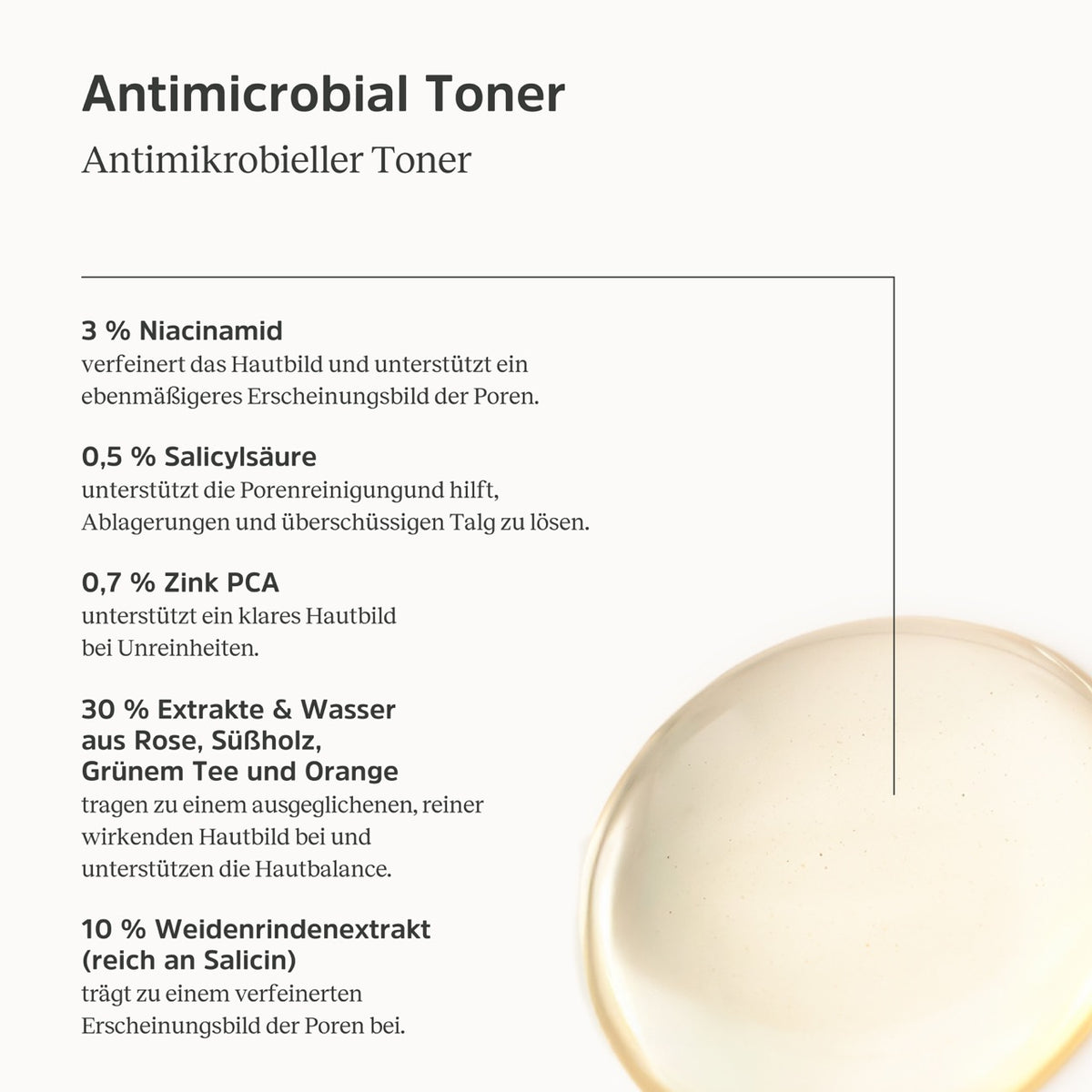 Antimicrobial Toner

Antimikrobieller Toner

3 % Niacinamid
verfeinert das Hautbild und unterstützt ein ebenmäßigeres Erscheinungsbild der Poren.

0,5 % Salicylsäure
unterstützt die Porenreinigungund hilft, Ablagerungen und überschüssigen Talg zu lösen.

0,7 % Zink PCA
unterstützt ein klares Hautbild bei Unreinheiten.

30 % Extrakte & Wasser aus Rose, Süßholz, Grünem Tee und Orange
tragen zu einem ausgeglichenen, reiner wirkenden Hautbild bei und unterstützen die Hautbalance.

10 % Weidenrindenextrakt (reich an Salicin)
trägt zu einem verfeinerten Erscheinungsbild der Poren bei.